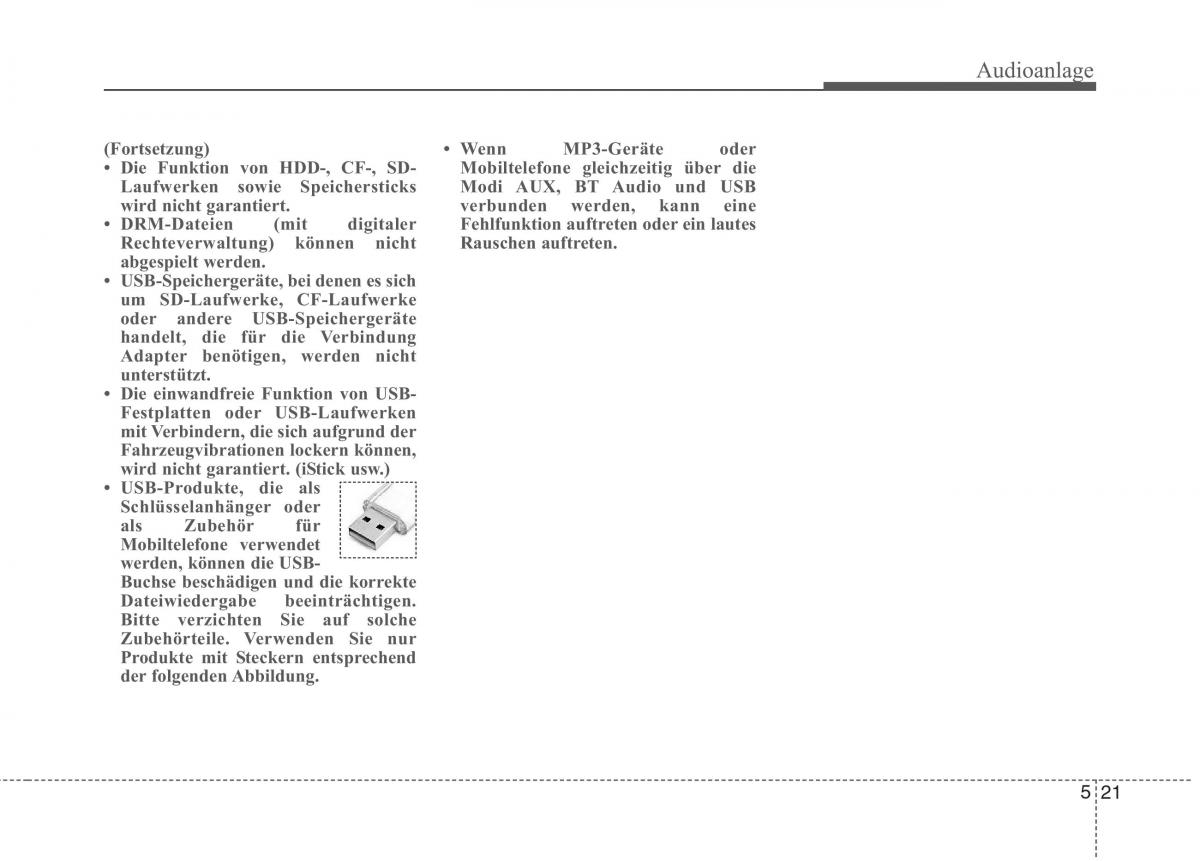 Audioanlage

(Fortsetzung)

• Die Funktion von HDD-, CF-, SD-Laufwerken sowie Speichersticks wird nicht garantiert.

• DRM-Dateien (mit digitaler Rechteverwaltung) können nicht abgespielt werden.

• USB-Speichergeräte, bei denen es sich um SD-Laufwerke, CF-Laufwerke oder andere USB-Speichergeräte handelt, die für die Verbindung Adapter benötigen, werden nicht unterstützt.

• Die einwandfreie Funktion von USB-Festplatten oder USB-Laufwerken mit Verbindern, die sich aufgrund der Fahrzeugvibrationen lockern können, wird nicht garantiert. (iStick usw.)

• USB-Produkte, die als Schlüsselanhänger oder als Zubehör für Mobiltelefone verwendet werden, können die USB-Buchse beschädigen und die korrekte Dateiwiedergabe beeinträchtigen. Bitte verzichten Sie auf solche Zubehörteile. Verwenden Sie nur Produkte mit Steckern entsprechend der folgenden Abbildung.

• Wenn MP3-Geräte oder Mobiltelefone gleichzeitig über die Modi AUX, BT Audio und USB verbunden werden, kann eine Fehlfunktion auftreten oder ein lautes Rauschen auftreten.

5 21